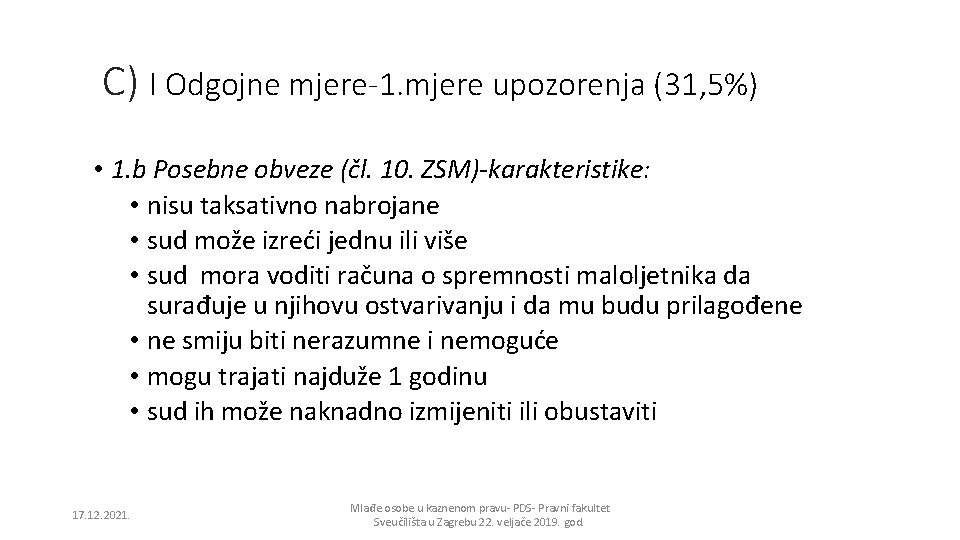 C) I Odgojne mjere-1.mjere upozorenja (31,5%)

• 1.b Posebne obveze (čl. 10. ZSM)-karakteristike:
• nisu taksativno nabrojane
• sud može izreći jednu ili više
• sud mora voditi računa o spremnosti maloljetnika da surađuje u njihovu ostvarivanju i da mu budu prilagođene
• ne smiju biti nerazumne i nemoguće
• mogu trajati najduže 1 godinu
• sud ih može naknadno izmijeniti ili obustaviti

17.12.2021.

Mlađe osobe u kaznenom pravu- PDS- Pravni fakultet Sveučilišta u Zagrebu 22. veljače 2019. god